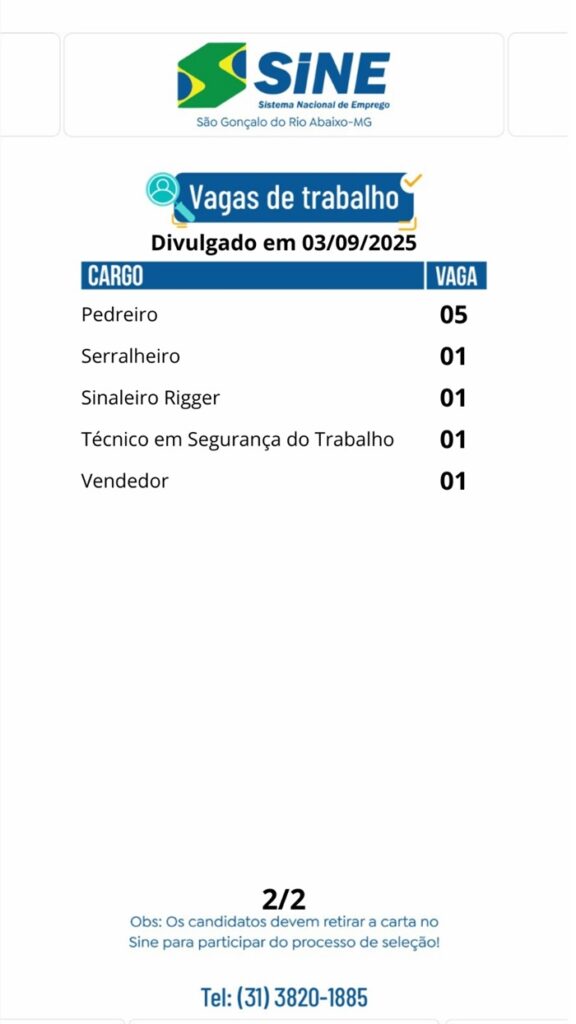 SINE
Sistema Nacional de Emprego
São Gonçalo do Rio Abaixo-MG

Vagas de trabalho
Divulgado em 03/09/2025

| CARGO | VAGA |
|---|---|
| Pedreiro | 05 |
| Serralheiro | 01 |
| Sinaleiro Rigger | 01 |
| Técnico em Segurança do Trabalho | 01 |
| Vendedor | 01 |

2/2
Obs: Os candidatos devem retirar a carta no Sine para participar do processo de seleção!

Tel: (31) 3820-1885